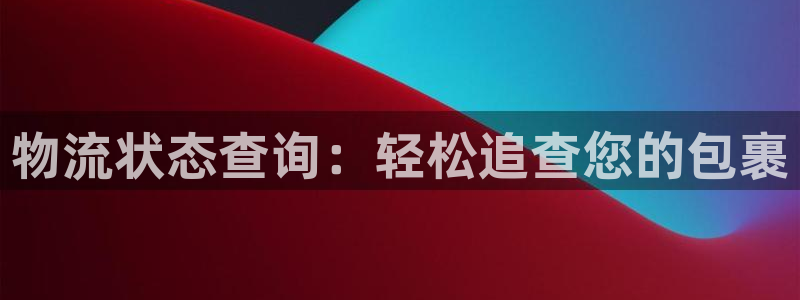 物流状态查询：轻松追查您的包裹